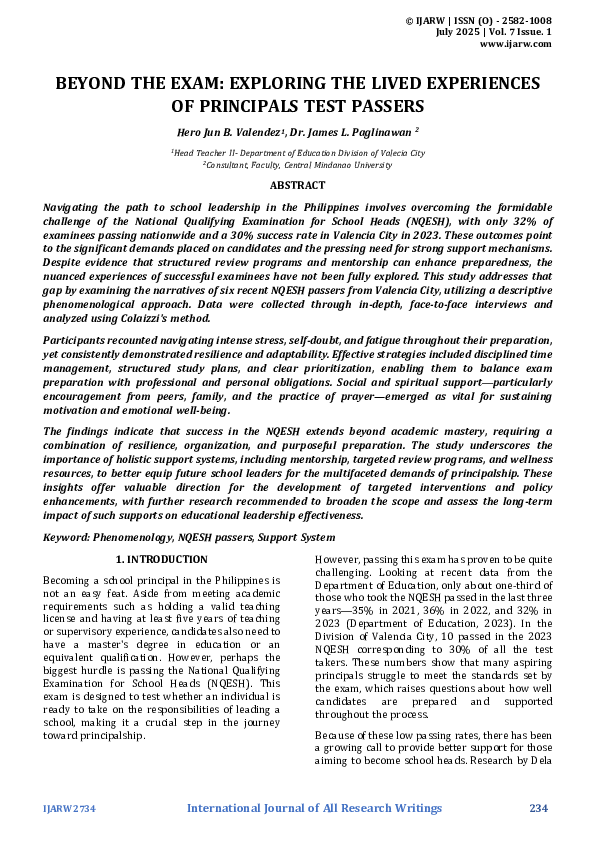 © IJARW | ISSN (O) - 2582-1008
July 2025 | Vol. 7 Issue. 1
www.ijarw.com

BEYOND THE EXAM: EXPLORING THE LIVED EXPERIENCES OF PRINCIPALS TEST PASSERS

Hero Jun B. Valendez¹, Dr. James L. Paglinawan ²

¹Head Teacher II- Department of Education Division of Valecia City
²Consultant, Faculty, Central Mindanao University

ABSTRACT

Navigating the path to school leadership in the Philippines involves overcoming the formidable challenge of the National Qualifying Examination for School Heads (NQESH), with only 32% of examinees passing nationwide and a 30% success rate in Valencia City in 2023. These outcomes point to the significant demands placed on candidates and the pressing need for strong support mechanisms. Despite evidence that structured review programs and mentorship can enhance preparedness, the nuanced experiences of successful examinees have not been fully explored. This study addresses that gap by examining the narratives of six recent NQESH passers from Valencia City, utilizing a descriptive phenomenological approach. Data were collected through in-depth, face-to-face interviews and analyzed using Colaizzi's method.

Participants recounted navigating intense stress, self-doubt, and fatigue throughout their preparation, yet consistently demonstrated resilience and adaptability. Effective strategies included disciplined time management, structured study plans, and clear prioritization, enabling them to balance exam preparation with professional and personal obligations. Social and spiritual support—particularly encouragement from peers, family, and the practice of prayer—emerged as vital for sustaining motivation and emotional well-being.

The findings indicate that success in the NQESH extends beyond academic mastery, requiring a combination of resilience, organization, and purposeful preparation. The study underscores the importance of holistic support systems, including mentorship, targeted review programs, and wellness resources, to better equip future school leaders for the multifaceted demands of principalship. These insights offer valuable direction for the development of targeted interventions and policy enhancements, with further research recommended to broaden the scope and assess the long-term impact of such supports on educational leadership effectiveness.

Keyword: Phenomenology, NQESH passers, Support System

1. INTRODUCTION

Becoming a school principal in the Philippines is not an easy feat. Aside from meeting academic requirements such as holding a valid teaching license and having at least five years of teaching or supervisory experience, candidates also need to have a master's degree in education or an equivalent qualification. However, perhaps the biggest hurdle is passing the National Qualifying Examination for School Heads (NQESH). This exam is designed to test whether an individual is ready to take on the responsibilities of leading a school, making it a crucial step in the journey toward principalship.

However, passing this exam has proven to be quite challenging. Looking at recent data from the Department of Education, only about one-third of those who took the NQESH passed in the last three years—35% in 2021, 36% in 2022, and 32% in 2023 (Department of Education, 2023). In the Division of Valencia City, 10 passed in the 2023 NQESH corresponding to 30% of all the test takers. These numbers show that many aspiring principals struggle to meet the standards set by the exam, which raises questions about how well candidates are prepared and supported throughout the process.

Because of these low passing rates, there has been a growing call to provide better support for those aiming to become school heads. Research by Dela

IJARW2734 International Journal of All Research Writings 234